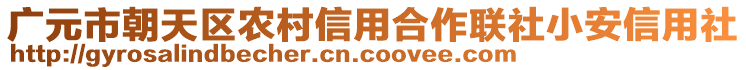 广元市朝天区农村信用合作联社小安信用社
http://gyrosalindbecher.cn.coovee.com